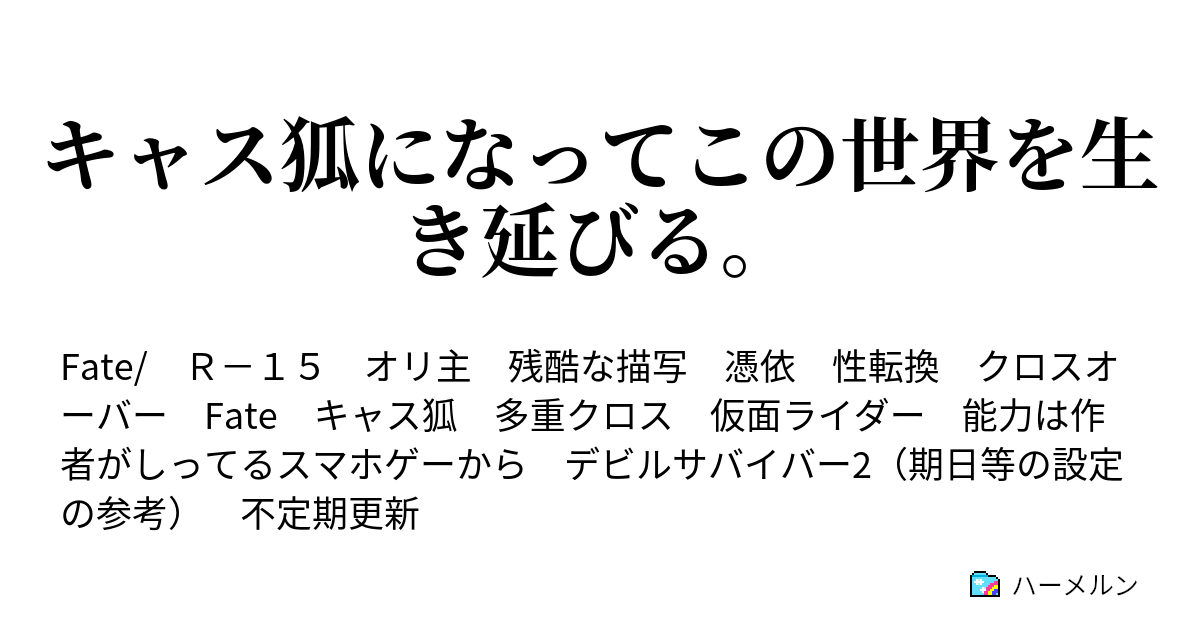 キャス狐になってこの世界を生き延びる。

Fate/　Ｒ－１５　オリ主　残酷な描写　憑依　性転換　クロスオーバー　Fate　キャス狐　多重クロス　仮面ライダー　能力は作者がしってるスマホゲーから　デビルサバイバー2（期日等の設定の参考）　不定期更新

ハーメルン